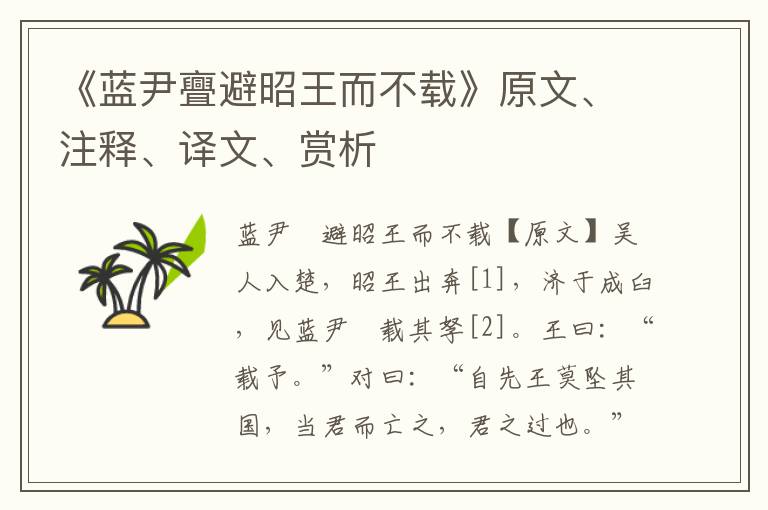 《蓝尹亹避昭王而不载》原文、注释、译文、赏析

蓝尹 避昭王而不载【原文】吴人入楚，昭王出奔[1]，济于成臼，见蓝尹 载其孥[2]。王曰：“载予。”对曰：“自先王莫坠其国，当君而亡之，君之过也。”